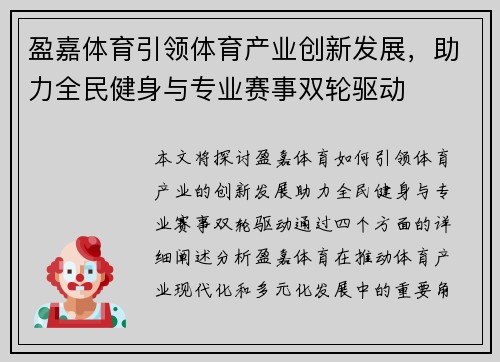 盈嘉体育引领体育产业创新发展，助力全民健身与专业赛事双轮驱动

本文将探讨盈嘉体育如何引领体育产业的创新发展助力全民健身与专业赛事双轮驱动通过四个方面的详细阐述分析盈嘉体育在推动体育产业现代化和多元化发展中的重要角